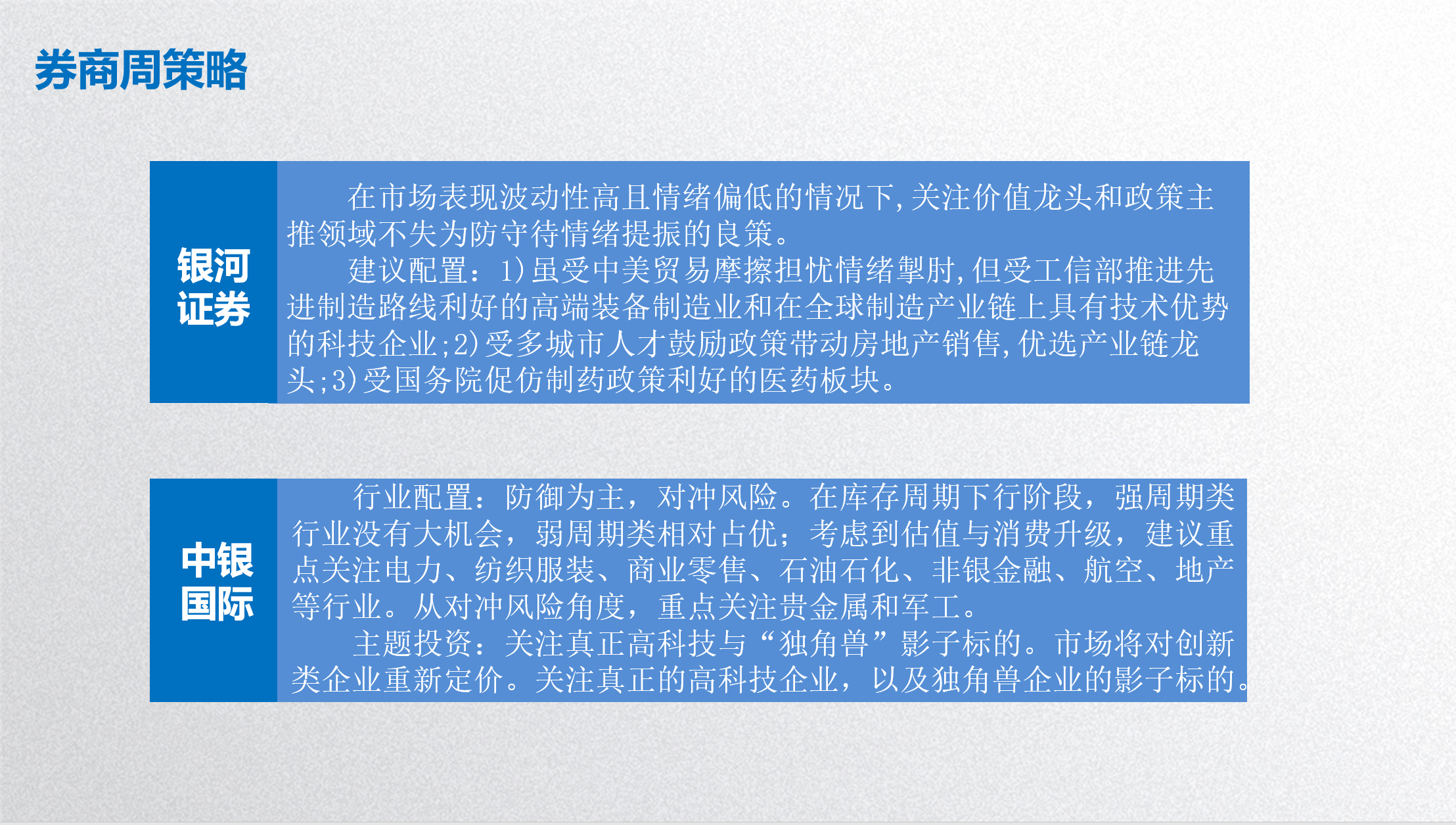 券商周策略

银河证券

在市场表现波动性高且情绪偏低的情况下,关注价值龙头和政策主推领域不失为防守待情绪提振的良策。

建议配置：1)虽受中美贸易摩擦担忧情绪掣肘,但受工信部推进先进制造路线利好的高端装备制造业和在全球制造产业链上具有技术优势的科技企业;2)受多城市人才鼓励政策带动房地产销售,优选产业链龙头;3)受国务院促仿制药政策利好的医药板块。

中银国际

行业配置：防御为主，对冲风险。在库存周期下行阶段，强周期类行业没有大机会，弱周期类相对占优；考虑到估值与消费升级，建议重点关注电力、纺织服装、商业零售、石油石化、非银金融、航空、地产等行业。从对冲风险角度，重点关注贵金属和军工。

主题投资：关注真正高科技与“独角兽”影子标的。市场将对创新类企业重新定价。关注真正的高科技企业，以及独角兽企业的影子标的。